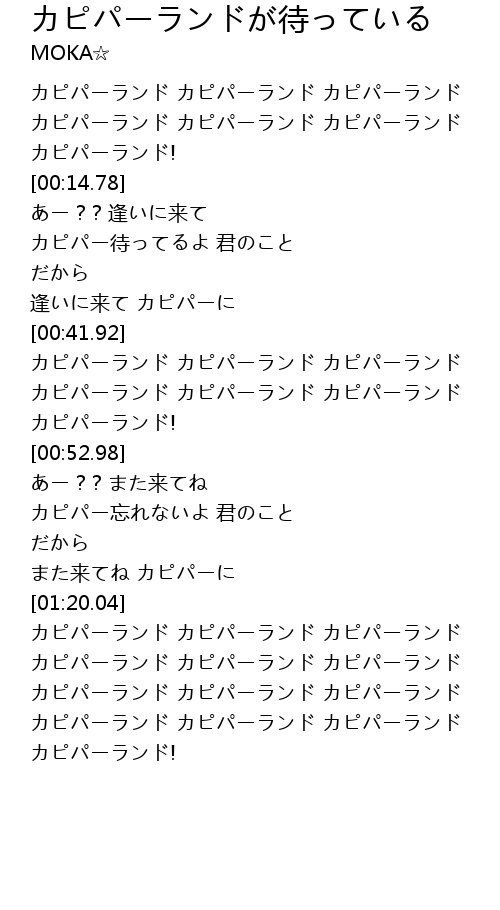 カピパーランドが待っている
MOKA☆

カピパーランド カピパーランド カピパーランド
カピパーランド カピパーランド カピパーランド
カピパーランド!
[00:14.78]
あー？？逢いに来て
カピパー待ってるよ 君のこと
だから
逢いに来て カピパーに
[00:41.92]
カピパーランド カピパーランド カピパーランド
カピパーランド カピパーランド カピパーランド
カピパーランド!
[00:52.98]
あー？？また来てね
カピパー忘れないよ 君のこと
だから
また来てね カピパーに
[01:20.04]
カピパーランド カピパーランド カピパーランド
カピパーランド カピパーランド カピパーランド
カピパーランド カピパーランド カピパーランド
カピパーランド カピパーランド カピパーランド
カピパーランド!